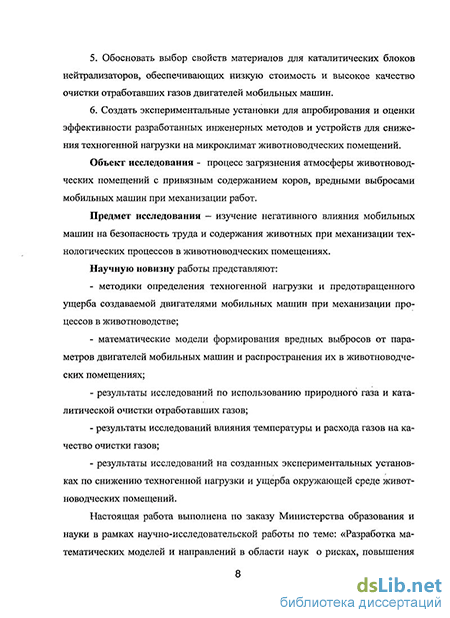 5. Обосновать выбор свойств материалов для каталитических блоков нейтрализаторов, обеспечивающих низкую стоимость и высокое качество очистки отработавших газов двигателей мобильных машин.

6. Создать экспериментальные установки для апробирования и оценки эффективности разработанных инженерных методов и устройств для снижения техногенной нагрузки на микроклимат животноводческих помещений.

Объект исследования - процесс загрязнения атмосферы животноводческих помещений с привязным содержанием коров, вредными выбросами мобильных машин при механизации работ.

Предмет исследования – изучение негативного влияния мобильных машин на безопасность труда и содержания животных при механизации технологических процессов в животноводческих помещениях.

Научную новизну работы представляют:

- методики определения техногенной нагрузки и предотвращенного ущерба создаваемой двигателями мобильных машин при механизации процессов в животноводстве;

- математические модели формирования вредных выбросов от параметров двигателей мобильных машин и распространения их в животноводческих помещениях;

- результаты исследований по использованию природного газа и каталитической очистки отработавших газов;

- результаты исследований влияния температуры и расхода газов на качество очистки газов;

- результаты исследований на созданных экспериментальных установках по снижению техногенной нагрузки и ущерба окружающей среде животноводческих помещений.

Настоящая работа выполнена по заказу Министерства образования и науки в рамках научно-исследовательской работы по теме: «Разработка математических моделей и направлений в области наук о рисках, повышения

8

dsLib.net
библиотека диссертаций